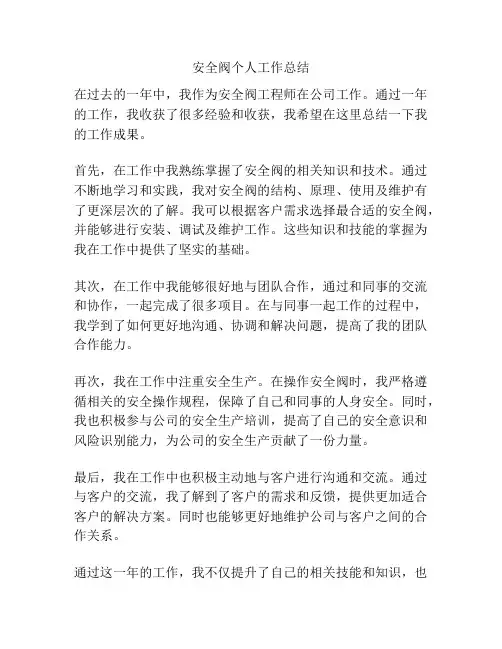 安全阀个人工作总结

在过去的一年中，我作为安全阀工程师在公司工作。通过一年的工作，我收获了很多经验和收获，我希望在这里总结一下我的工作成果。

首先，在工作中我熟练掌握了安全阀的相关知识和技术。通过不断地学习和实践，我对安全阀的结构、原理、使用及维护有了更深层次的了解。我可以根据客户需求选择最合适的安全阀，并能够进行安装、调试及维护工作。这些知识和技能的掌握为我在工作中提供了坚实的基础。

其次，在工作中我能够很好地与团队合作，通过和同事的交流和协作，一起完成了很多项目。在与同事一起工作的过程中，我学到了如何更好地沟通、协调和解决问题，提高了我的团队合作能力。

再次，我在工作中注重安全生产。在操作安全阀时，我严格遵循相关的安全操作规程，保障了自己和同事的人身安全。同时，我也积极参与公司的安全生产培训，提高了自己的安全意识和风险识别能力，为公司的安全生产贡献了一份力量。

最后，我在工作中也积极主动地与客户进行沟通和交流。通过与客户的交流，我了解到了客户的需求和反馈，提供更加适合客户的解决方案。同时也能够更好地维护公司与客户之间的合作关系。

通过这一年的工作，我不仅提升了自己的相关技能和知识，也